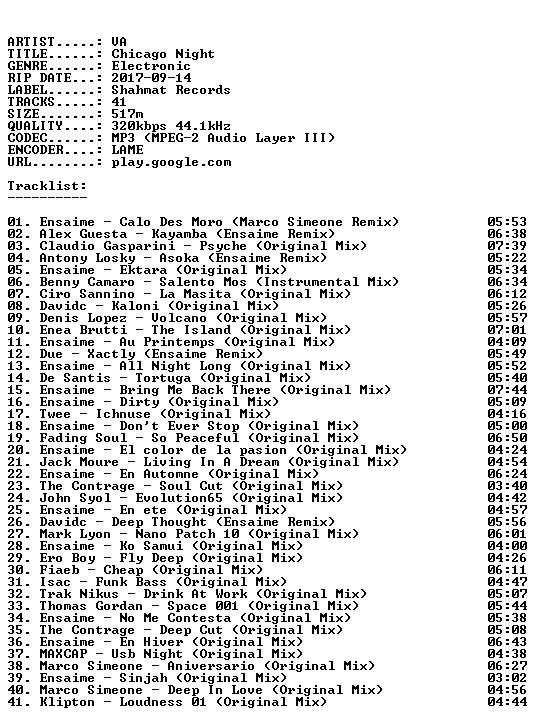 ARTIST.....: VA
TITLE......: Chicago Night
GENRE......: Electronic
RIP DATE...: 2017-09-14
LABEL......: Shahmat Records
TRACKS.....: 41
SIZE.......: 517m
QUALITY....: 320kbps 44.1kHz
CODEC......: MP3 (MPEG-2 Audio Layer III)
ENCODER....: LAME
URL........: play.google.com

Tracklist:
----------

01. Ensaime - Calo Des Moro (Marco Simeone Remix) 05:53
02. Alex Guesta - Kayamba (Ensaime Remix) 06:38
03. Claudio Gasparini - Psyche (Original Mix) 07:39
04. Antony Losky - Asoka (Ensaime Remix) 05:22
05. Ensaime - Ektara (Original Mix) 05:34
06. Benny Camaro - Salento Mos (Instrumental Mix) 06:34
07. Ciro Sannino - La Masita (Original Mix) 06:12
08. Davidc - Kaloni (Original Mix) 05:26
09. Denis Lopez - Volcano (Original Mix) 05:57
10. Enea Brutti - The Island (Original Mix) 07:01
11. Ensaime - Au Printemps (Original Mix) 04:09
12. Due - Xactly (Ensaime Remix) 05:49
13. Ensaime - All Night Long (Original Mix) 05:52
14. De Santis - Tortuga (Original Mix) 05:40
15. Ensaime - Bring Me Back There (Original Mix) 07:44
16. Ensaime - Dirty (Original Mix) 05:09
17. Twee - Ichnuse (Original Mix) 04:16
18. Ensaime - Don't Ever Stop (Original Mix) 05:00
19. Fading Soul - So Peaceful (Original Mix) 06:50
20. Ensaime - El color de la pasion (Original Mix) 04:24
21. Jack Moure - Living In A Dream (Original Mix) 04:54
22. Ensaime - En Automne (Original Mix) 06:24
23. The Contrage - Soul Cut (Original Mix) 03:40
24. John Syol - Evolution65 (Original Mix) 04:42
25. Ensaime - En ete (Original Mix) 04:57
26. Davidc - Deep Thought (Ensaime Remix) 05:56
27. Mark Lyon - Nano Patch 10 (Original Mix) 06:01
28. Ensaime - Ko Samui (Original Mix) 04:00
29. Ero Boy - Fly Deep (Original Mix) 04:26
30. Fiaeb - Cheap (Original Mix) 06:11
31. Isac - Funk Bass (Original Mix) 04:47
32. Trak Nikus - Drink At Work (Original Mix) 05:07
33. Thomas Gordan - Space 001 (Original Mix) 05:44
34. Ensaime - No Me Contesta (Original Mix) 05:38
35. The Contrage - Deep Cut (Original Mix) 05:08
36. Ensaime - En Hiver (Original Mix) 06:43
37. MAXCAP - Usb Night (Original Mix) 04:38
38. Marco Simeone - Aniversario (Original Mix) 06:27
39. Ensaime - Sinjah (Original Mix) 03:02
40. Marco Simeone - Deep In Love (Original Mix) 04:56
41. Klipton - Loudness 01 (Original Mix) 04:44